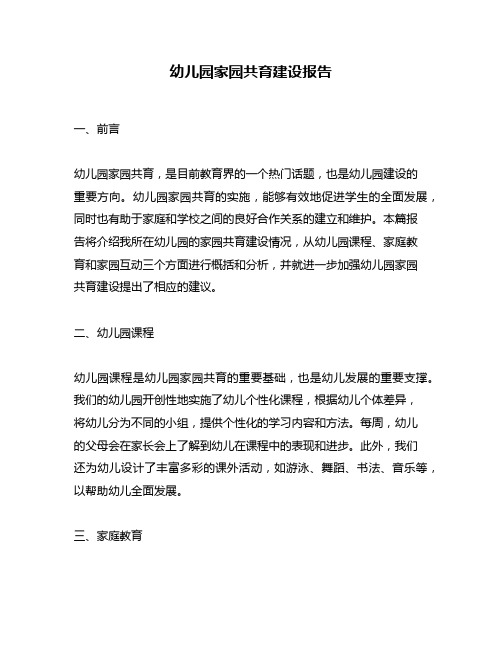 幼儿园家园共育建设报告

一、前言

幼儿园家园共育，是目前教育界的一个热门话题，也是幼儿园建设的重要方向。幼儿园家园共育的实施，能够有效地促进学生的全面发展，同时也有助于家庭和学校之间的良好合作关系的建立和维护。本篇报告将介绍我所在幼儿园的家园共育建设情况，从幼儿园课程、家庭教育和家园互动三个方面进行概括和分析，并就进一步加强幼儿园家园共育建设提出了相应的建议。

二、幼儿园课程

幼儿园课程是幼儿园家园共育的重要基础，也是幼儿发展的重要支撑。我们的幼儿园开创性地实施了幼儿个性化课程，根据幼儿个体差异，将幼儿分为不同的小组，提供个性化的学习内容和方法。每周，幼儿的父母会在家长会上了解到幼儿在课程中的表现和进步。此外，我们还为幼儿设计了丰富多彩的课外活动，如游泳、舞蹈、书法、音乐等，以帮助幼儿全面发展。

三、家庭教育